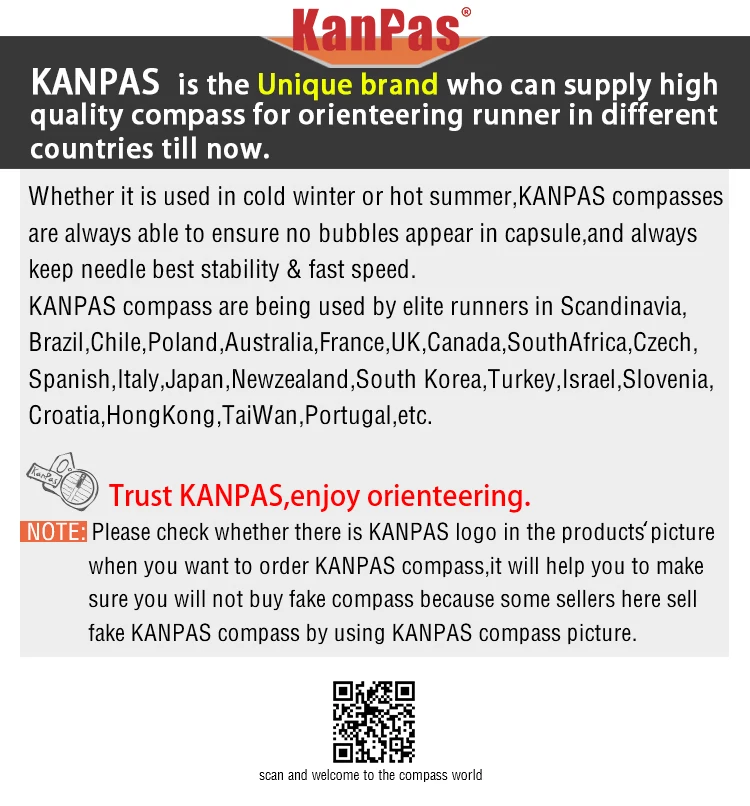 KanPas®

KANPAS is the Unique brand who can supply high quality compass for orienteering runner in different countries till now.

Whether it is used in cold winter or hot summer,KANPAS compasses are always able to ensure no bubbles appear in capsule,and always keep needle best stability & fast speed.
KANPAS compass are being used by elite runners in Scandinavia, Brazil,Chile,Poland,Australia,France,UK,Canada,SouthAfrica,Czech, Spanish,Italy,Japan,Newzealand,South Korea,Turkey,Israel,Slovenia, Croatia,HongKong,TaiWan,Portugal,etc.

KanPas

Trust KANPAS,enjoy orienteering.

NOTE: Please check whether there is KANPAS logo in the products' picture when you want to order KANPAS compass,it will help you to make sure you will not buy fake compass because some sellers here sell fake KANPAS compass by using KANPAS compass picture.

scan and welcome to the compass world